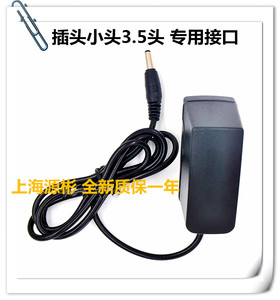 插头小头3.5头 专用接口

上海源彬 全新质保一年